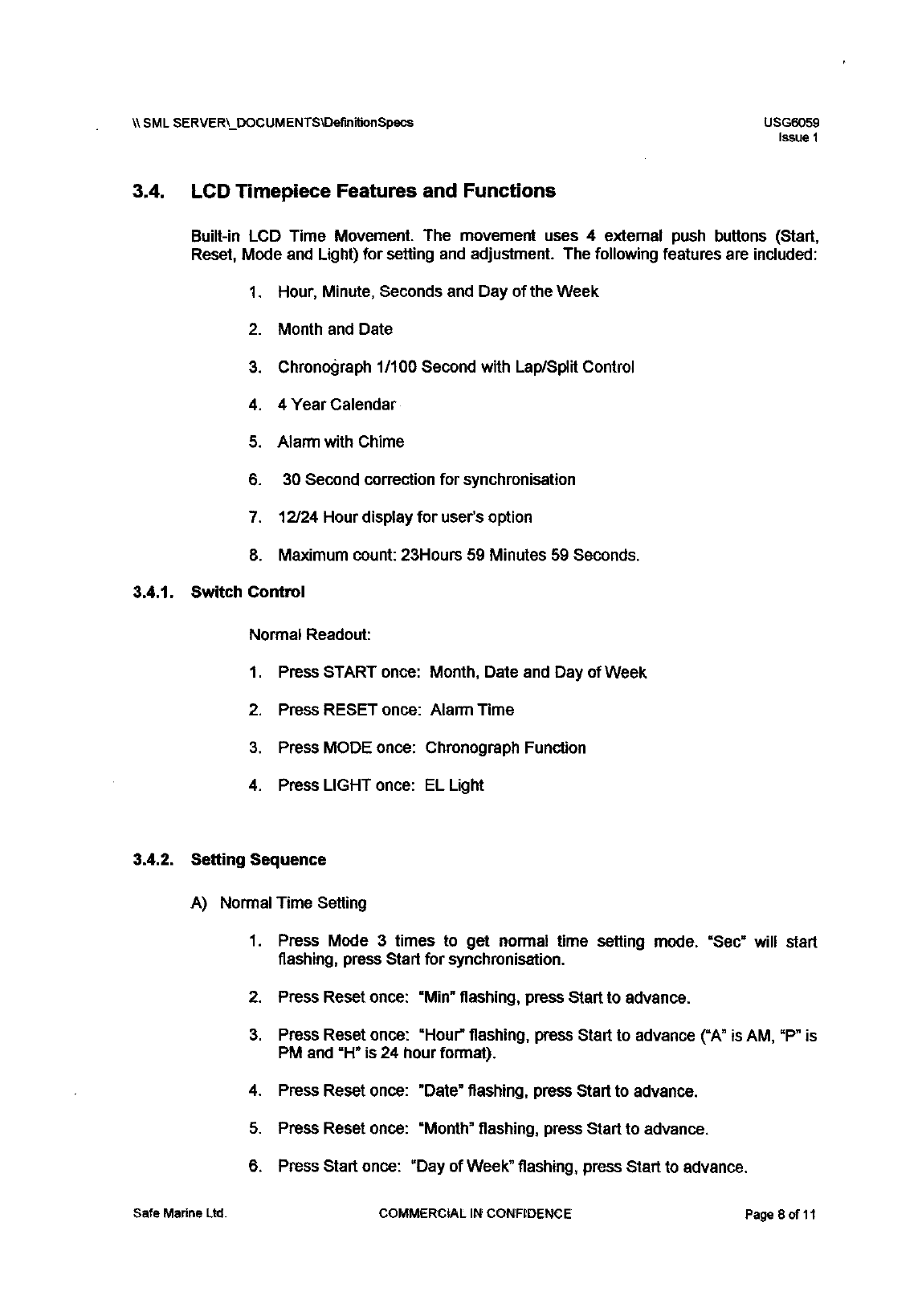 \\ SML SERVER\_DOCUMENTS\DefinitionSpecs

USG6059
Issue 1

3.4. LCD Timepiece Features and Functions

Built-in LCD Time Movement. The movement uses 4 external push buttons (Start, Reset, Mode and Light) for setting and adjustment. The following features are included:

1. Hour, Minute, Seconds and Day of the Week

2. Month and Date

3. Chronograph 1/100 Second with Lap/Split Control

4. 4 Year Calendar

5. Alarm with Chime

6. 30 Second correction for synchronisation

7. 12/24 Hour display for user's option

8. Maximum count: 23Hours 59 Minutes 59 Seconds.

3.4.1. Switch Control

Normal Readout:

1. Press START once: Month, Date and Day of Week

2. Press RESET once: Alarm Time

3. Press MODE once: Chronograph Function

4. Press LIGHT once: EL Light

3.4.2. Setting Sequence

A) Normal Time Setting

1. Press Mode 3 times to get normal time setting mode. "Sec" will start flashing, press Start for synchronisation.

2. Press Reset once: "Min" flashing, press Start to advance.

3. Press Reset once: "Hour" flashing, press Start to advance ("A" is AM, "P" is PM and "H" is 24 hour format).

4. Press Reset once: "Date" flashing, press Start to advance.

5. Press Reset once: "Month" flashing, press Start to advance.

6. Press Start once: "Day of Week" flashing, press Start to advance.

Safe Marine Ltd.

COMMERCIAL IN CONFIDENCE

Page 8 of 11